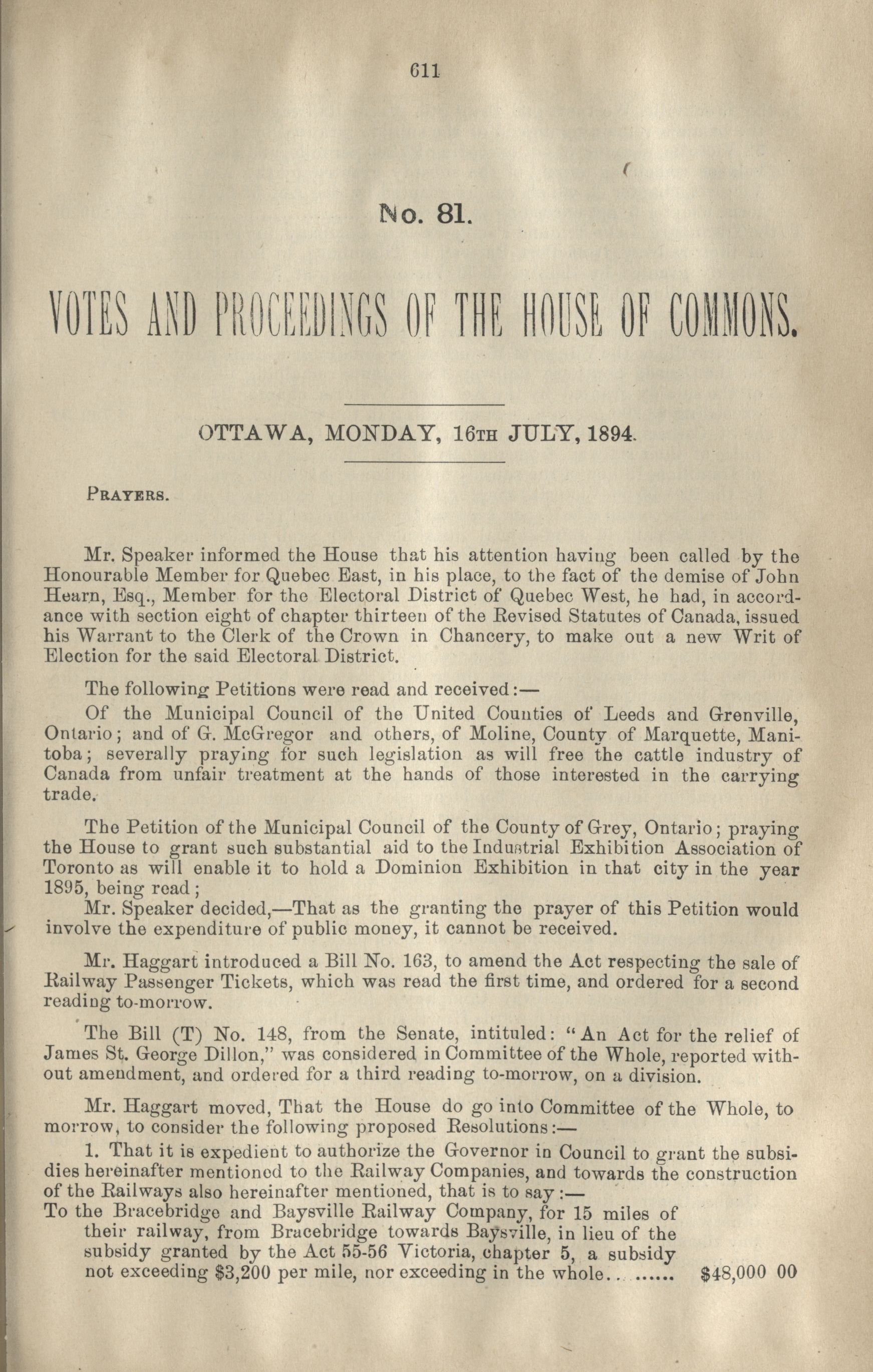 611

No. 81.

VOTES AND PROCEEDINGS OF THE HOUSE OF COMMONS.

OTTAWA, MONDAY, 16TH JULY, 1894.

PRAYERS.

Mr. Speaker informed the House that his attention having been called by the Honourable Member for Quebec East, in his place, to the fact of the demise of John Hearn, Esq., Member for the Electoral District of Quebec West, he had, in accordance with section eight of chapter thirteen of the Revised Statutes of Canada, issued his Warrant to the Clerk of the Crown in Chancery, to make out a new Writ of Election for the said Electoral District.

The following Petitions were read and received:—

Of the Municipal Council of the United Counties of Leeds and Grenville, Ontario; and of G. McGregor and others, of Moline, County of Marquette, Manitoba; severally praying for such legislation as will free the cattle industry of Canada from unfair treatment at the hands of those interested in the carrying trade.

The Petition of the Municipal Council of the County of Grey, Ontario; praying the House to grant such substantial aid to the Industrial Exhibition Association of Toronto as will enable it to hold a Dominion Exhibition in that city in the year 1895, being read;
Mr. Speaker decided,—That as the granting the prayer of this Petition would involve the expenditure of public money, it cannot be received.

Mr. Haggart introduced a Bill No. 163, to amend the Act respecting the sale of Railway Passenger Tickets, which was read the first time, and ordered for a second reading to-morrow.

The Bill (T) No. 148, from the Senate, intituled: "An Act for the relief of James St. George Dillon," was considered in Committee of the Whole, reported without amendment, and ordered for a third reading to-morrow, on a division.

Mr. Haggart moved, That the House do go into Committee of the Whole, to morrow, to consider the following proposed Resolutions:—

1. That it is expedient to authorize the Governor in Council to grant the subsidies hereinafter mentioned to the Railway Companies, and towards the construction of the Railways also hereinafter mentioned, that is to say:—
To the Bracebridge and Baysville Railway Company, for 15 miles of their railway, from Bracebridge towards Baysville, in lieu of the subsidy granted by the Act 55-56 Victoria, chapter 5, a subsidy not exceeding $3,200 per mile, nor exceeding in the whole.. ...... $48,000 00